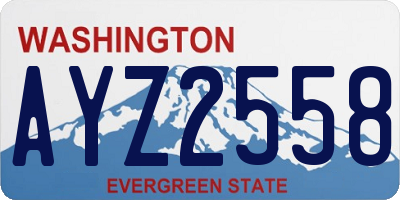 WASHINGTON

AYZ2558

EVERGREEN STATE